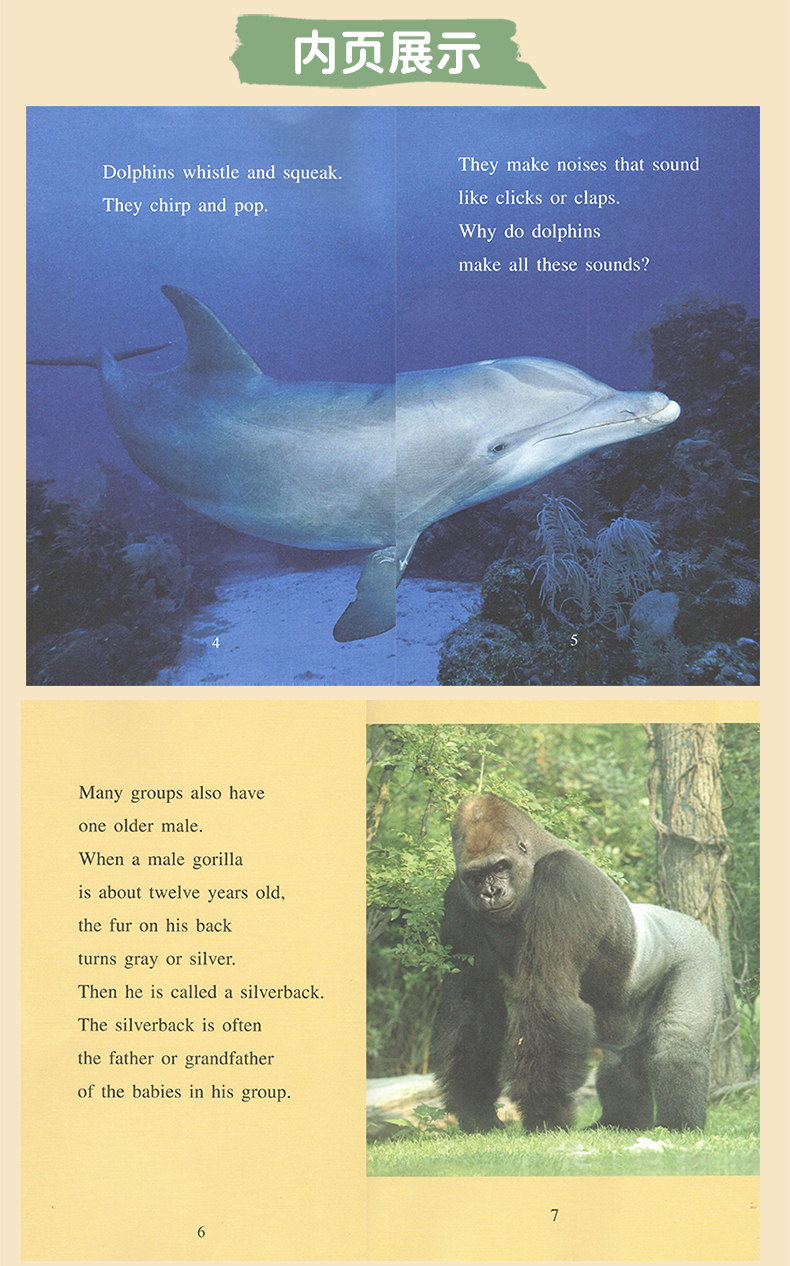 内页展示

Dolphins whistle and squeak.
They chirp and pop.

4

They make noises that sound
like clicks or claps.
Why do dolphins
make all these sounds?

5

Many groups also have
one older male.
When a male gorilla
is about twelve years old,
the fur on his back
turns gray or silver.
Then he is called a silverback.
The silverback is often
the father or grandfather
of the babies in his group.

6

7